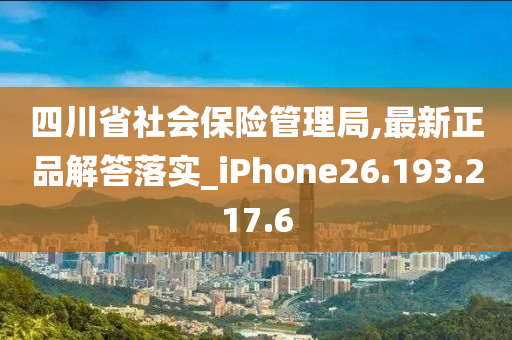 四川省社会保险管理局,最新正品解答落实_iPhone26.193.217.6